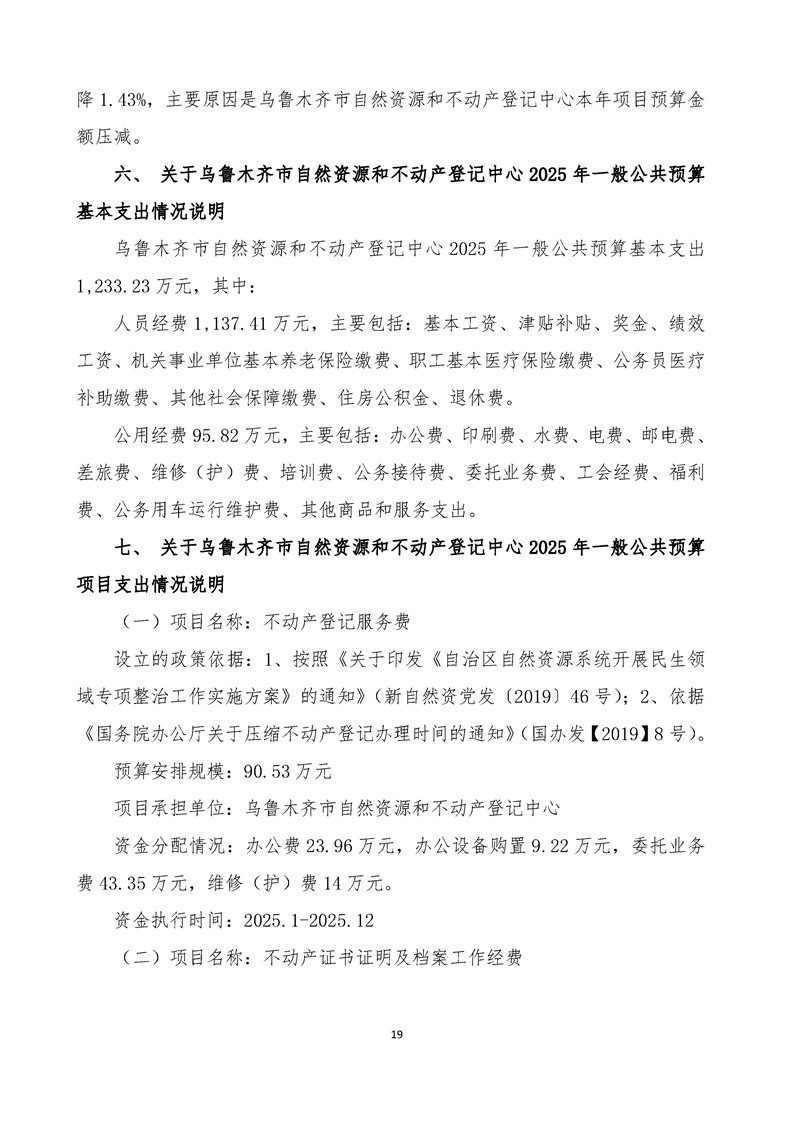 降 1.43%，主要原因是乌鲁木齐市自然资源和不动产登记中心本年项目预算金额压减。

六、 关于乌鲁木齐市自然资源和不动产登记中心 2025 年一般公共预算基本支出情况说明

乌鲁木齐市自然资源和不动产登记中心 2025 年一般公共预算基本支出 1,233.23 万元，其中：

人员经费 1,137.41 万元，主要包括：基本工资、津贴补贴、奖金、绩效工资、机关事业单位基本养老保险缴费、职工基本医疗保险缴费、公务员医疗补助缴费、其他社会保障缴费、住房公积金、退休费。

公用经费 95.82 万元，主要包括：办公费、印刷费、水费、电费、邮电费、差旅费、维修（护）费、培训费、公务接待费、委托业务费、工会经费、福利费、公务用车运行维护费、其他商品和服务支出。

七、 关于乌鲁木齐市自然资源和不动产登记中心 2025 年一般公共预算项目支出情况说明

（一）项目名称：不动产登记服务费

设立的政策依据：1、按照《关于印发《自治区自然资源系统开展民生领域专项整治工作实施方案》的通知》（新自然资党发〔2019〕46 号）；2、依据《国务院办公厅关于压缩不动产登记办理时间的通知》（国办发【2019】8 号）。

预算安排规模：90.53 万元

项目承担单位：乌鲁木齐市自然资源和不动产登记中心

资金分配情况：办公费 23.96 万元，办公设备购置 9.22 万元，委托业务费 43.35 万元，维修（护）费 14 万元。

资金执行时间：2025.1-2025.12

（二）项目名称：不动产证书证明及档案工作经费

19